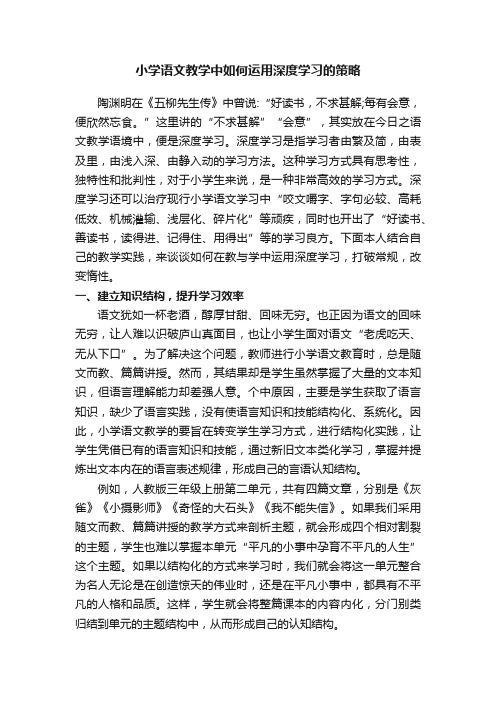 小学语文教学中如何运用深度学习的策略

陶渊明在《五柳先生传》中曾说:“好读书，不求甚解;每有会意，便欣然忘食。”这里讲的“不求甚解”“会意”，其实放在今日之语文教学语境中，便是深度学习。深度学习是指学习者由繁及简，由表及里，由浅入深、由静入动的学习方法。这种学习方式具有思考性，独特性和批判性，对于小学生来说，是一种非常高效的学习方式。深度学习还可以治疗现行小学语文学习中“咬文嚼字、字句必较、高耗低效、机械灌输、浅层化、碎片化”等顽疾，同时也开出了“好读书、善读书，读得进、记得住、用得出”等的学习良方。下面本人结合自己的教学实践，来谈谈如何在教与学中运用深度学习，打破常规，改变惰性。

一、建立知识结构，提升学习效率

语文犹如一杯老酒，醇厚甘甜、回味无穷。也正因为语文的回味无穷，让人难以识破庐山真面目，也让小学生面对语文“老虎吃天、无从下口”。为了解决这个问题，教师进行小学语文教育时，总是随文而教、篇篇讲授。然而，其结果却是学生虽然掌握了大量的文本知识，但语言理解能力却差强人意。个中原因，主要是学生获取了语言知识，缺少了语言实践，没有使语言知识和技能结构化、系统化。因此，小学语文教学的要旨在转变学生学习方式，进行结构化实践，让学生凭借已有的语言知识和技能，通过新旧文本类化学习，掌握并提炼出文本内在的语言表述规律，形成自己的言语认知结构。

例如，人教版三年级上册第二单元，共有四篇文章，分别是《灰雀》《小摄影师》《奇怪的大石头》《我不能失信》。如果我们采用随文而教、篇篇讲授的教学方式来剖析主题，就会形成四个相对割裂的主题，学生也难以掌握本单元“平凡的小事中孕育不平凡的人生”这个主题。如果以结构化的方式来学习时，我们就会将这一单元整合为名人无论是在创造惊天的伟业时，还是在平凡小事中，都具有不平凡的人格和品质。这样，学生就会将整篇课本的内容内化，分门别类归结到单元的主题结构中，从而形成自己的认知结构。